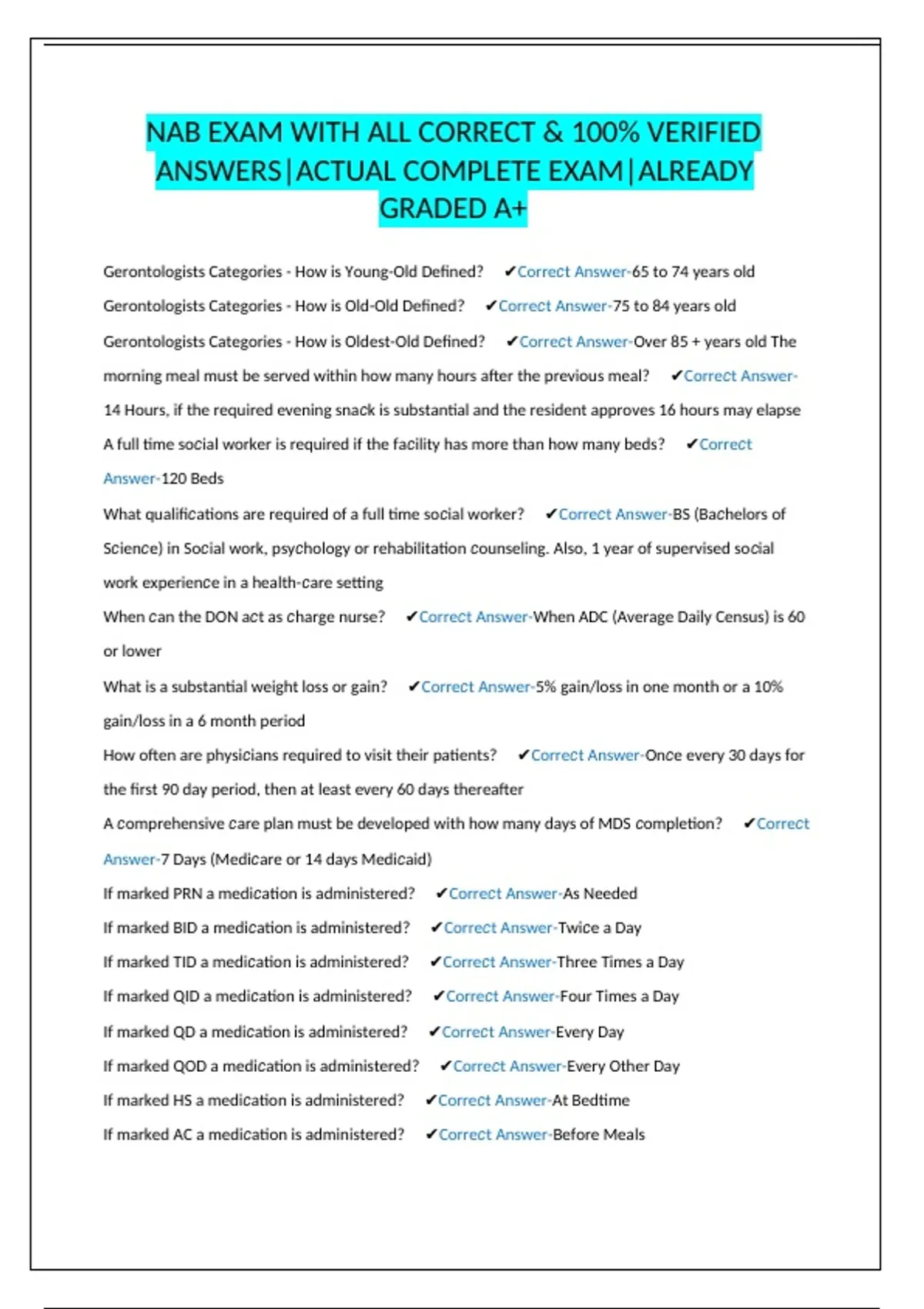 NAB EXAM WITH ALL CORRECT & 100% VERIFIED ANSWERS|ACTUAL COMPLETE EXAM|ALREADY GRADED A+

Gerontologists Categories - How is Young-Old Defined? ✔Correct Answer-65 to 74 years old

Gerontologists Categories - How is Old-Old Defined? ✔Correct Answer-75 to 84 years old

Gerontologists Categories - How is Oldest-Old Defined? ✔Correct Answer-Over 85 + years old The morning meal must be served within how many hours after the previous meal? ✔Correct Answer-14 Hours, if the required evening snack is substantial and the resident approves 16 hours may elapse

A full time social worker is required if the facility has more than how many beds? ✔Correct Answer-120 Beds

What qualifications are required of a full time social worker? ✔Correct Answer-BS (Bachelors of Science) in Social work, psychology or rehabilitation counseling. Also, 1 year of supervised social work experience in a health-care setting

When can the DON act as charge nurse? ✔Correct Answer-When ADC (Average Daily Census) is 60 or lower

What is a substantial weight loss or gain? ✔Correct Answer-5% gain/loss in one month or a 10% gain/loss in a 6 month period

How often are physicians required to visit their patients? ✔Correct Answer-Once every 30 days for the first 90 day period, then at least every 60 days thereafter

A comprehensive care plan must be developed with how many days of MDS completion? ✔Correct Answer-7 Days (Medicare or 14 days Medicaid)

If marked PRN a medication is administered? ✔Correct Answer-As Needed

If marked BID a medication is administered? ✔Correct Answer-Twice a Day

If marked TID a medication is administered? ✔Correct Answer-Three Times a Day

If marked QID a medication is administered? ✔Correct Answer-Four Times a Day

If marked QD a medication is administered? ✔Correct Answer-Every Day

If marked QOD a medication is administered? ✔Correct Answer-Every Other Day

If marked HS a medication is administered? ✔Correct Answer-At Bedtime

If marked AC a medication is administered? ✔Correct Answer-Before Meals